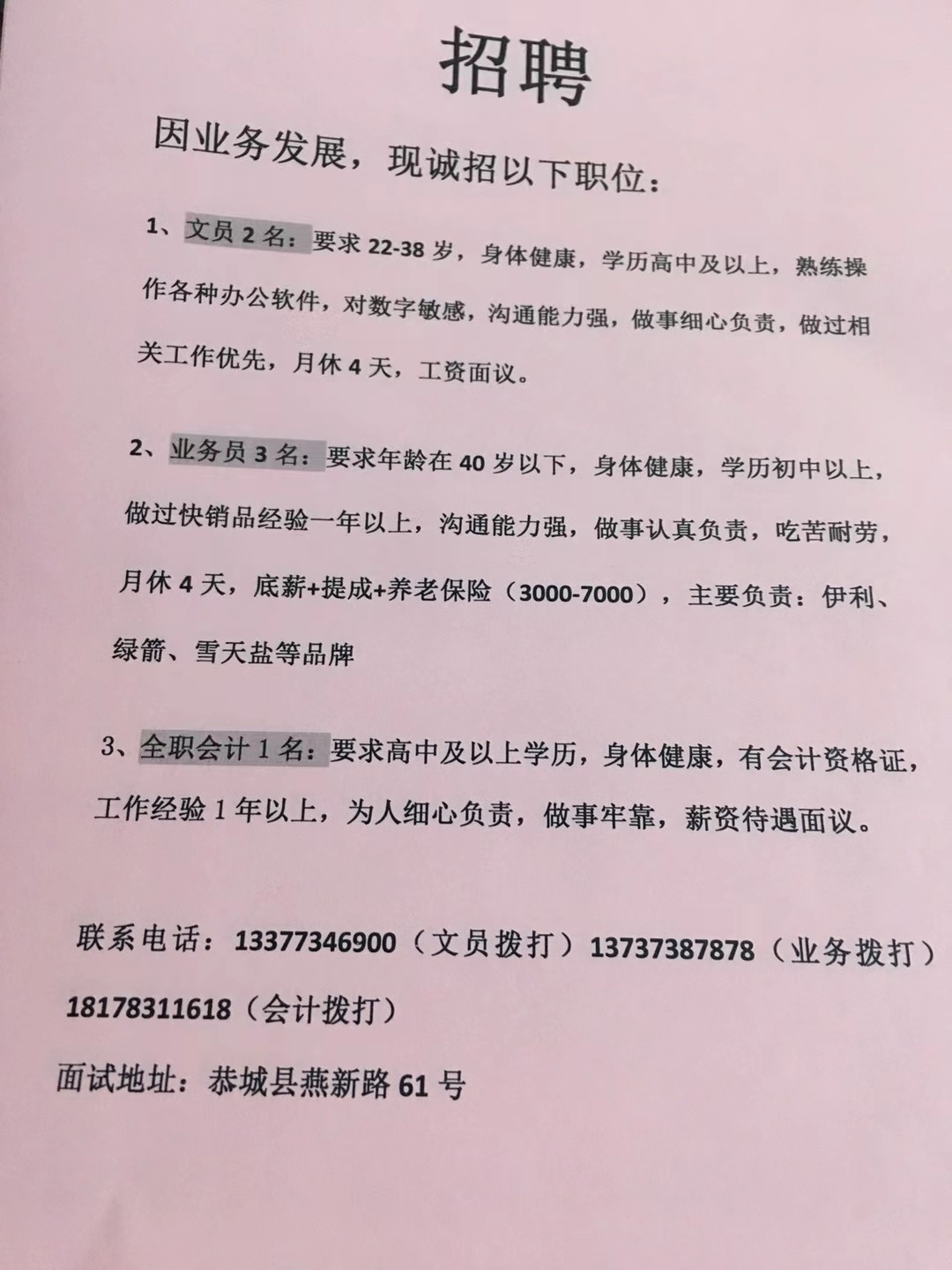 招聘

因业务发展，现诚招以下职位：

1、文员 2 名：要求 22-38 岁，身体健康，学历高中及以上，熟练操作各种办公软件，对数字敏感，沟通能力强，做事细心负责，做过相关工作优先，月休 4 天，工资面议。

2、业务员 3 名：要求年龄在 40 岁以下，身体健康，学历初中以上，做过快销品经验一年以上，沟通能力强，做事认真负责，吃苦耐劳，月休 4 天，底薪+提成+养老保险（3000-7000），主要负责：伊利、绿箭、雪天盐等品牌

3、全职会计 1 名：要求高中及以上学历，身体健康，有会计资格证，工作经验 1 年以上，为人细心负责，做事牢靠，薪资待遇面议。

联系电话：13377346900（文员拨打）13737387878（业务拨打）18178311618（会计拨打）

面试地址：恭城县燕新路 61 号